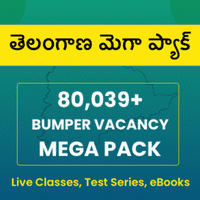 తెలంగాణ మెగా ప్యాక్

80,039+
BUMPER VACANCY
MEGA PACK

Live Classes, Test Series, eBooks